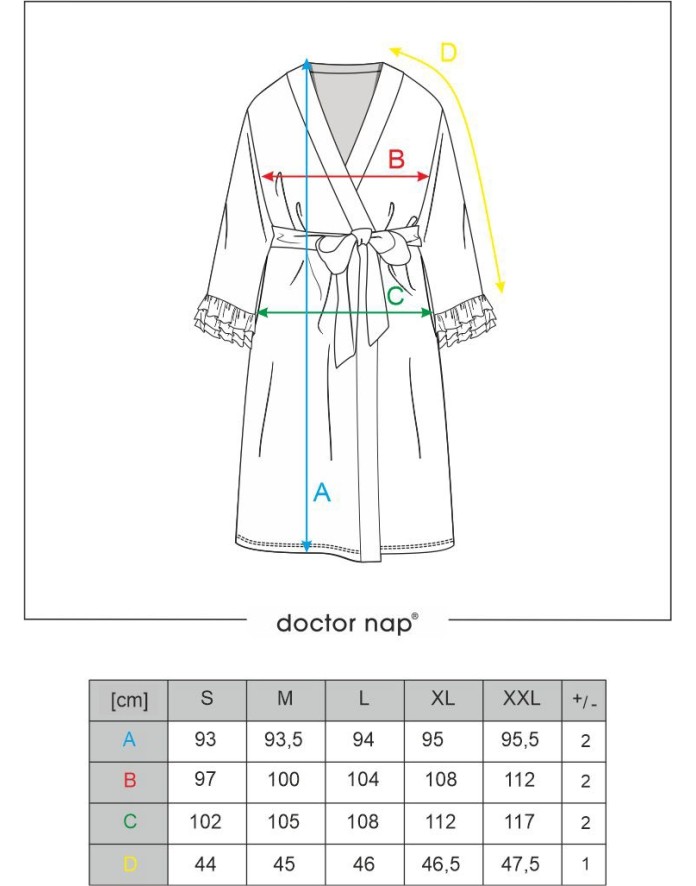 D

B

C

A

doctor nap®

| [cm] | S | M | L | XL | XXL | +/- |
|---|---|---|---|---|---|---|
| A | 93 | 93,5 | 94 | 95 | 95,5 | 2 |
| B | 97 | 100 | 104 | 108 | 112 | 2 |
| C | 102 | 105 | 108 | 112 | 117 | 2 |
| D | 44 | 45 | 46 | 46,5 | 47,5 | 1 |